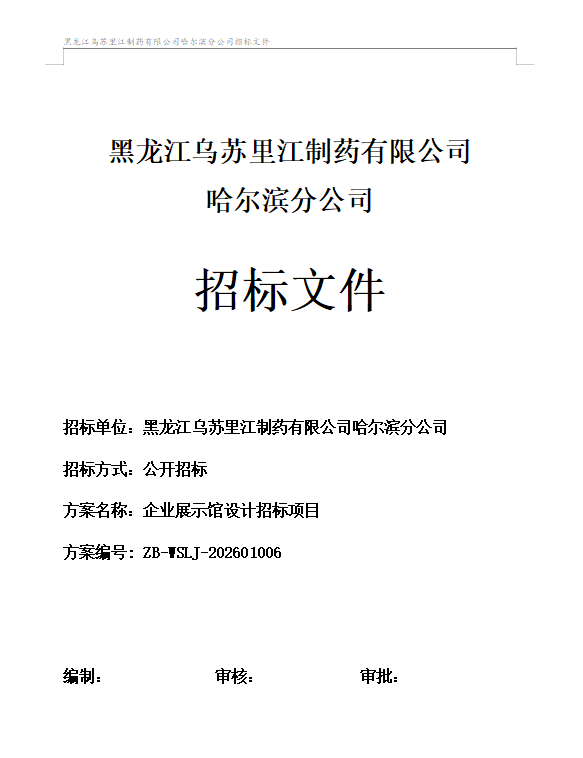 黑龙江乌苏里江制药有限公司哈尔滨分公司招标文件

黑龙江乌苏里江制药有限公司
哈尔滨分公司

招标文件

招标单位：黑龙江乌苏里江制药有限公司哈尔滨分公司

招标方式：公开招标

方案名称：企业展示馆设计招标项目

方案编号：ZB-WSLJ-202601006

编制： 审核： 审批：